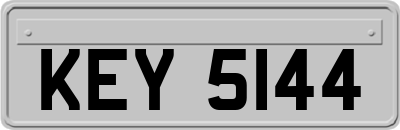 KEY 5144